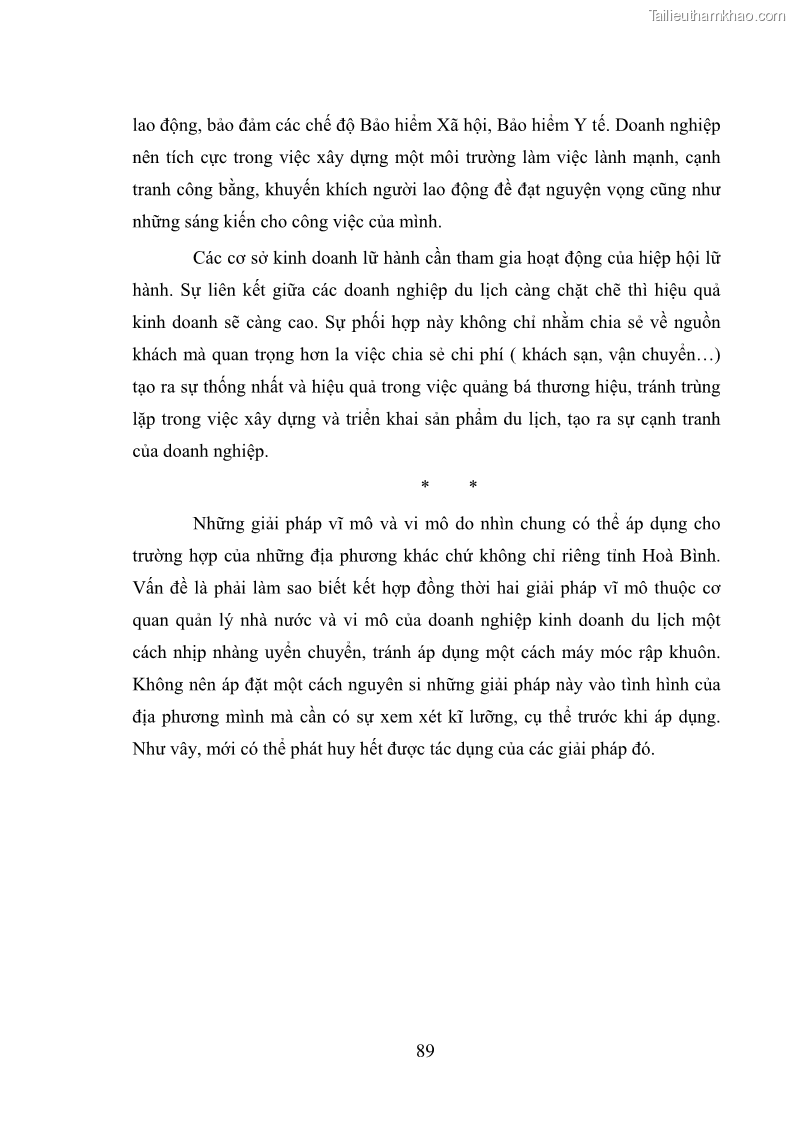 Tailieuthamkhao.com

lao động, bảo đảm các chế độ Bảo hiểm Xã hội, Bảo hiểm Y tế. Doanh nghiệp nên tích cực trong việc xây dựng một môi trường làm việc lành mạnh, cạnh tranh công bằng, khuyến khích người lao động đề đạt nguyện vọng cũng như những sáng kiến cho công việc của mình.

Các cơ sở kinh doanh lữ hành cần tham gia hoạt động của hiệp hội lữ hành. Sự liên kết giữa các doanh nghiệp du lịch càng chặt chẽ thì hiệu quả kinh doanh sẽ càng cao. Sự phối hợp này không chỉ nhằm chia sẻ về nguồn khách mà quan trọng hơn la việc chia sẻ chi phí ( khách sạn, vận chuyển…) tạo ra sự thống nhất và hiệu quả trong việc quảng bá thương hiệu, tránh trùng lặp trong việc xây dựng và triển khai sản phẩm du lịch, tạo ra sự cạnh tranh của doanh nghiệp.

* *

Những giải pháp vĩ mô và vi mô đo nhìn chung có thể áp dụng cho trường hợp của những địa phương khác chứ không chỉ riêng tỉnh Hoà Bình. Vấn đề là phải làm sao biết kết hợp đồng thời hai giải pháp vĩ mô thuộc cơ quan quản lý nhà nước và vi mô của doanh nghiệp kinh doanh du lịch một cách nhịp nhàng uyển chuyển, tránh áp dụng một cách máy móc rập khuôn. Không nên áp đặt một cách nguyên si những giải pháp này vào tình hình của địa phương mình mà cần có sự xem xét kĩ lưỡng, cụ thể trước khi áp dụng. Như vây, mới có thể phát huy hết được tác dụng của các giải pháp đó.

89